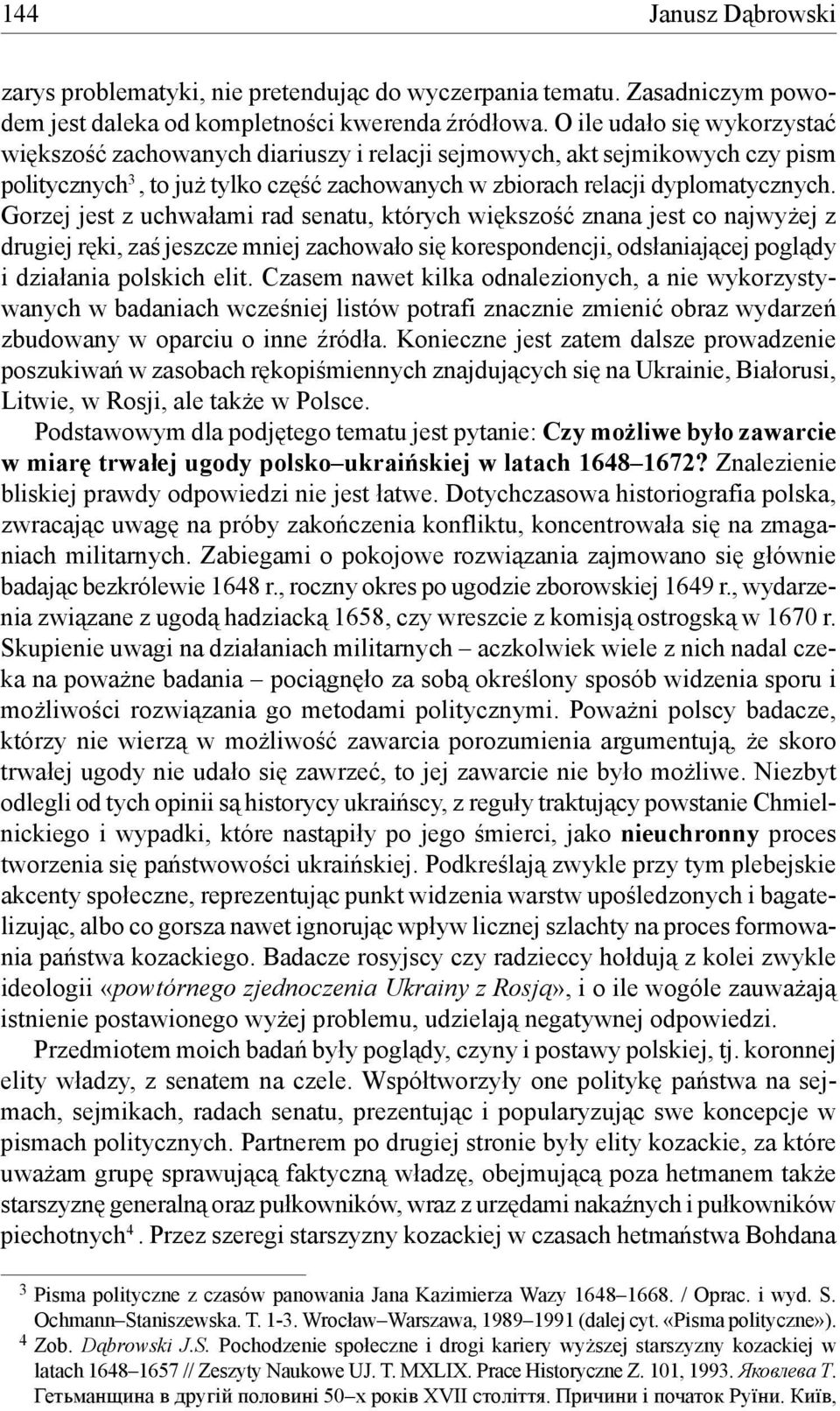 144 Janusz Dąbrowski

zarys problematyki, nie pretendując do wyczerpania tematu. Zasadniczym powodem jest daleka od kompletności kwerenda źródłowa. O ile udało się wykorzystać większość zachowanych diariuszy i relacji sejmowych, akt sejmikowych czy pism politycznych$^3$, to już tylko część zachowanych w zbiorach relacji dyplomatycznych. Gorzej jest z uchwałami rad senatu, których większość znana jest co najwyżej z drugiej ręki, zaś jeszcze mniej zachowało się korespondencji, odsłaniającej poglądy i działania polskich elit. Czasem nawet kilka odnalezionych, a nie wykorzystywanych w badaniach wcześniej listów potrafi znacznie zmienić obraz wydarzeń zbudowany w oparciu o inne źródła. Konieczne jest zatem dalsze prowadzenie poszukiwań w zasobach rękopiśmiennych znajdujących się na Ukrainie, Białorusi, Litwie, w Rosji, ale także w Polsce.

Podstawowym dla podjętego tematu jest pytanie: Czy możliwe było zawarcie w miarę trwałej ugody polsko–ukraińskiej w latach 1648–1672? Znalezienie bliskiej prawdy odpowiedzi nie jest łatwe. Dotychczasowa historiografia polska, zwracając uwagę na próby zakończenia konfliktu, koncentrowała się na zmaganiach militarnych. Zabiegami o pokojowe rozwiązania zajmowano się głównie badając bezkrólewie 1648 r., roczny okres po ugodzie zborowskiej 1649 r., wydarzenia związane z ugodą hadziacką 1658, czy wreszcie z komisją ostrogską w 1670 r. Skupienie uwagi na działaniach militarnych – aczkolwiek wiele z nich nadal czeka na poważne badania – pociągnęło za sobą określony sposób widzenia sporu i możliwości rozwiązania go metodami politycznymi. Poważni polscy badacze, którzy nie wierzą w możliwość zawarcia porozumienia argumentują, że skoro trwałej ugody nie udało się zawrzeć, to jej zawarcie nie było możliwe. Niezbyt odlegli od tych opinii są historycy ukraińscy, z reguły traktujący powstanie Chmielnickiego i wypadki, które nastąpiły po jego śmierci, jako nieuchronny proces tworzenia się państwowości ukraińskiej. Podkreślają zwykle przy tym plebejskie akcenty społeczne, reprezentując punkt widzenia warstw upośledzonych i bagatelizując, albo co gorsza nawet ignorując wpływ licznej szlachty na proces formowania państwa kozackiego. Badacze rosyjscy czy radzieccy hołdują z kolei zwykle ideologii «powtórnego zjednoczenia Ukrainy z Rosją», i o ile wogóle zauważają istnienie postawionego wyżej problemu, udzielają negatywnej odpowiedzi.

Przedmiotem moich badań były poglądy, czyny i postawy polskiej, tj. koronnej elity władzy, z senatem na czele. Współtworzyły one politykę państwa na sejmach, sejmikach, radach senatu, prezentując i popularyzując swe koncepcje w pismach politycznych. Partnerem po drugiej stronie były elity kozackie, za które uważam grupę sprawującą faktyczną władzę, obejmującą poza hetmanem także starszyznę generalną oraz pułkowników, wraz z urzędami nakaźnych i pułkowników piechotnych$^4$. Przez szeregi starszyzny kozackiej w czasach hetmaństwa Bohdana

$^3$ Pisma polityczne z czasów panowania Jana Kazimierza Wazy 1648–1668. / Oprac. i wyd. S. Ochmann–Staniszewska. T. 1-3. Wrocław–Warszawa, 1989–1991 (dalej cyt. «Pisma polityczne»).
$^4$ Zob. Dąbrowski J.S. Pochodzenie społeczne i drogi kariery wyższej starszyzny kozackiej w latach 1648–1657 // Zeszyty Naukowe UJ. T. MXLIX. Prace Historyczne Z. 101, 1993. Яковлева Т. Гетьманщина в другій половині 50–х років XVII століття. Причини і початок Руїни. Київ,